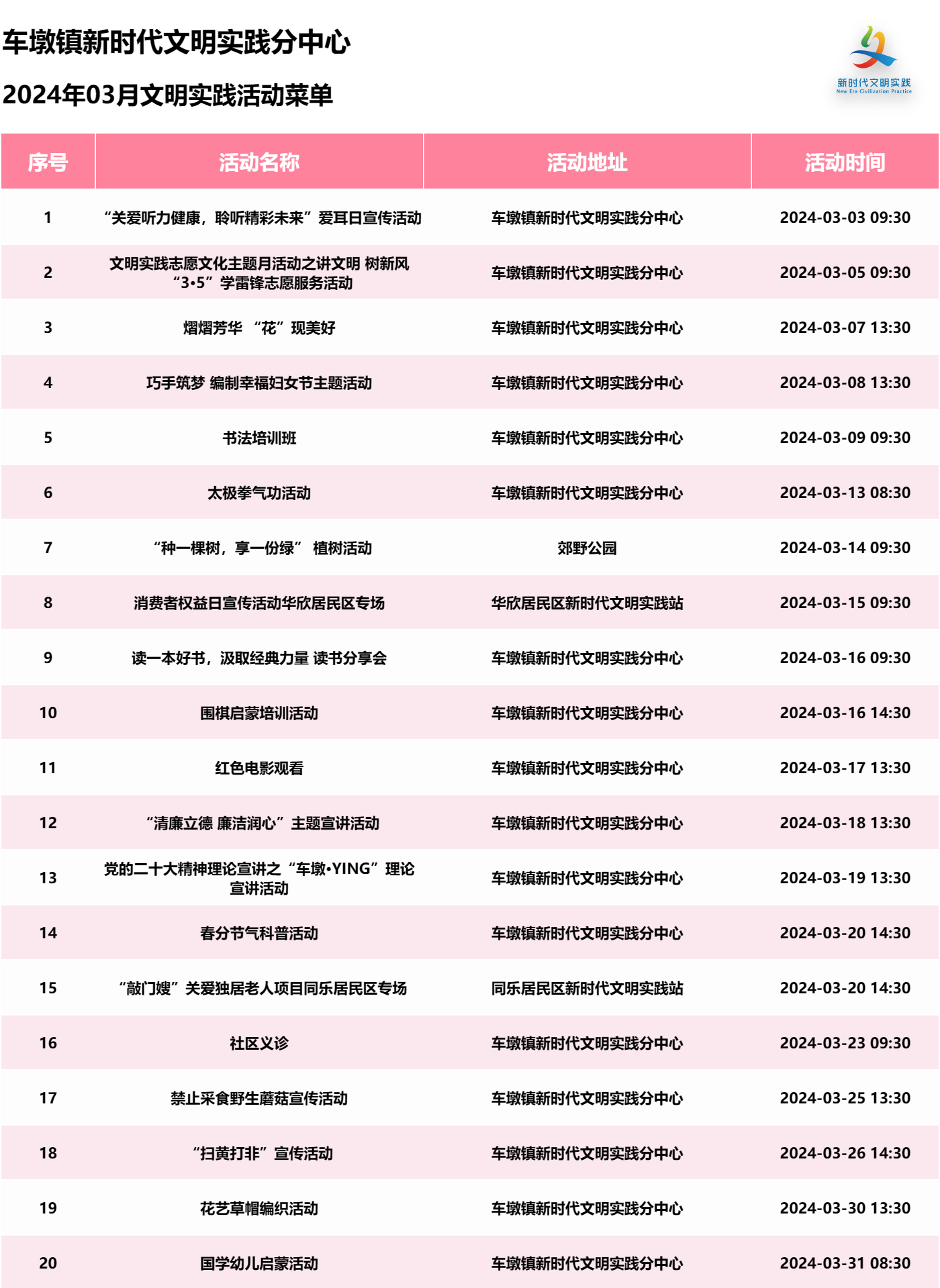 车墩镇新时代文明实践分中心

2024年03月文明实践活动菜单

新时代文明实践
New Era Civilization Practice

| 序号 | 活动名称 | 活动地址 | 活动时间 |
|---|---|---|---|
| 1 | “关爱听力健康，聆听精彩未来”爱耳日宣传活动 | 车墩镇新时代文明实践分中心 | 2024-03-03 09:30 |
| 2 | 文明实践志愿文化主题月活动之讲文明 树新风 “3•5”学雷锋志愿服务活动 | 车墩镇新时代文明实践分中心 | 2024-03-05 09:30 |
| 3 | 熠熠芳华 “花”现美好 | 车墩镇新时代文明实践分中心 | 2024-03-07 13:30 |
| 4 | 巧手筑梦 编制幸福妇女节主题活动 | 车墩镇新时代文明实践分中心 | 2024-03-08 13:30 |
| 5 | 书法培训班 | 车墩镇新时代文明实践分中心 | 2024-03-09 09:30 |
| 6 | 太极拳气功活动 | 车墩镇新时代文明实践分中心 | 2024-03-13 08:30 |
| 7 | “种一棵树，享一份绿” 植树活动 | 郊野公园 | 2024-03-14 09:30 |
| 8 | 消费者权益日宣传活动华欣居民区专场 | 华欣居民区新时代文明实践站 | 2024-03-15 09:30 |
| 9 | 读一本好书，汲取经典力量 读书分享会 | 车墩镇新时代文明实践分中心 | 2024-03-16 09:30 |
| 10 | 围棋启蒙培训活动 | 车墩镇新时代文明实践分中心 | 2024-03-16 14:30 |
| 11 | 红色电影观看 | 车墩镇新时代文明实践分中心 | 2024-03-17 13:30 |
| 12 | “清廉立德 廉洁润心”主题宣讲活动 | 车墩镇新时代文明实践分中心 | 2024-03-18 13:30 |
| 13 | 党的二十大精神理论宣讲之“车墩•YING”理论宣讲活动 | 车墩镇新时代文明实践分中心 | 2024-03-19 13:30 |
| 14 | 春分节气科普活动 | 车墩镇新时代文明实践分中心 | 2024-03-20 14:30 |
| 15 | “敲门嫂”关爱独居老人项目同乐居民区专场 | 同乐居民区新时代文明实践站 | 2024-03-20 14:30 |
| 16 | 社区义诊 | 车墩镇新时代文明实践分中心 | 2024-03-23 09:30 |
| 17 | 禁止采食野生蘑菇宣传活动 | 车墩镇新时代文明实践分中心 | 2024-03-25 13:30 |
| 18 | “扫黄打非”宣传活动 | 车墩镇新时代文明实践分中心 | 2024-03-26 14:30 |
| 19 | 花艺草帽编织活动 | 车墩镇新时代文明实践分中心 | 2024-03-30 13:30 |
| 20 | 国学幼儿启蒙活动 | 车墩镇新时代文明实践分中心 | 2024-03-31 08:30 |